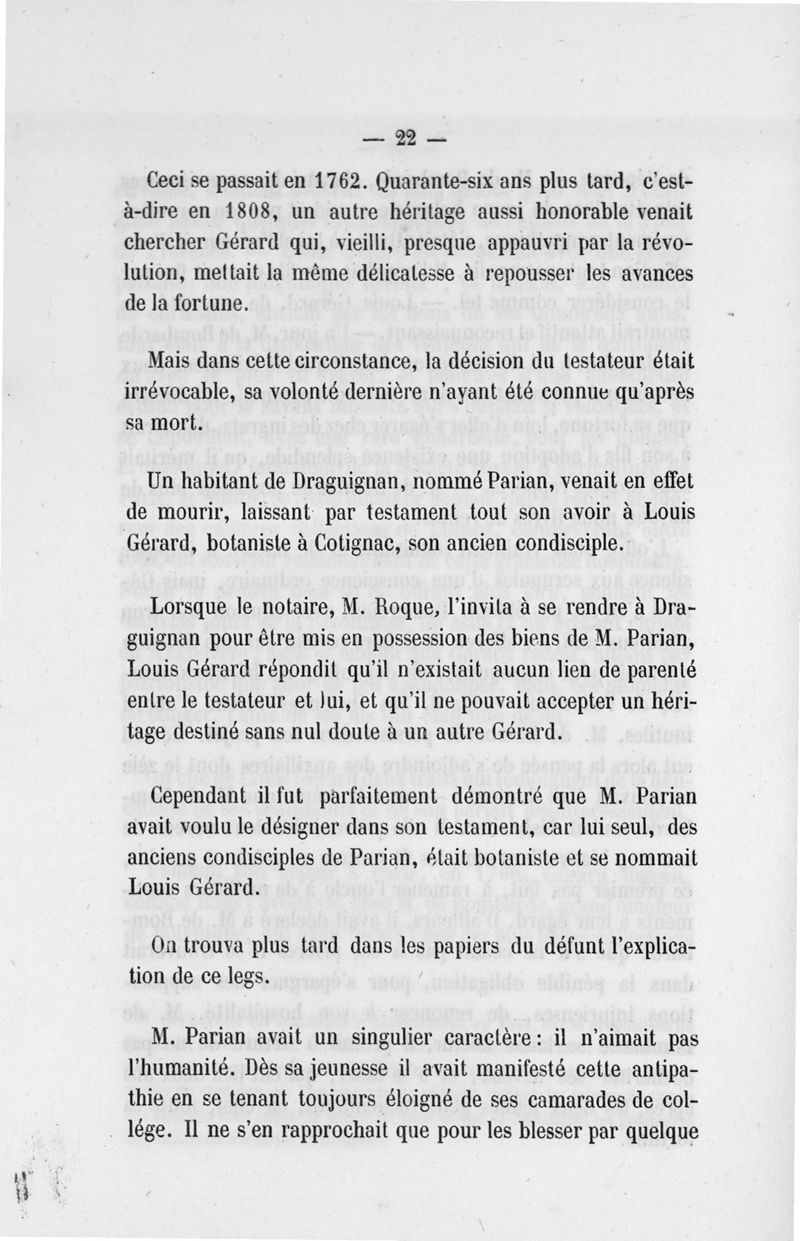 — 22 —

Ceci se passait en 1762. Quarante-six ans plus tard, c'est-à-dire en 1808, un autre héritage aussi honorable venait chercher Gérard qui, vieilli, presque appauvri par la révolution, mettait la même délicatesse à repousser les avances de la fortune.

Mais dans cette circonstance, la décision du testateur était irrévocable, sa volonté dernière n'ayant été connue qu'après sa mort.

Un habitant de Draguignan, nommé Parian, venait en effet de mourir, laissant par testament tout son avoir à Louis Gérard, botaniste à Cotignac, son ancien condisciple.

Lorsque le notaire, M. Roque, l'invita à se rendre à Draguignan pour être mis en possession des biens de M. Parian, Louis Gérard répondit qu'il n'existait aucun lien de parenté entre le testateur et lui, et qu'il ne pouvait accepter un héritage destiné sans nul doute à un autre Gérard.

Cependant il fut parfaitement démontré que M. Parian avait voulu le désigner dans son testament, car lui seul, des anciens condisciples de Parian, était botaniste et se nommait Louis Gérard.

On trouva plus tard dans les papiers du défunt l'explication de ce legs.

M. Parian avait un singulier caractère : il n'aimait pas l'humanité. Dès sa jeunesse il avait manifesté cette antipathie en se tenant toujours éloigné de ses camarades de collége. Il ne s'en rapprochait que pour les blesser par quelque